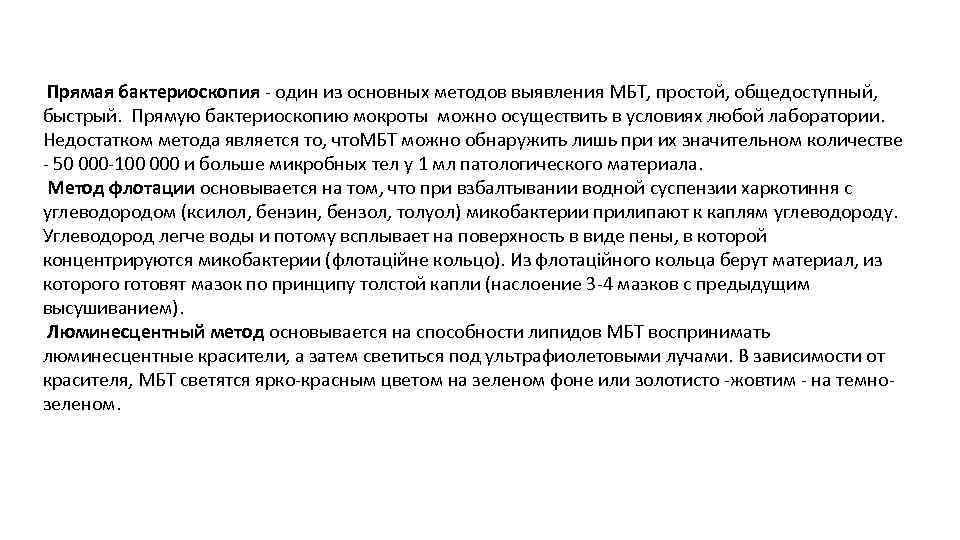 Прямая бактериоскопия - один из основных методов выявления МБТ, простой, общедоступный, быстрый. Прямую бактериоскопию мокроты можно осуществить в условиях любой лаборатории. Недостатком метода является то, чтоМБТ можно обнаружить лишь при их значительном количестве - 50 000-100 000 и больше микробных тел у 1 мл патологического материала.

Метод флотации основывается на том, что при взбалтывании водной суспензии харкотиння с углеводородом (ксилол, бензин, бензол, толуол) микобактерии прилипают к каплям углеводороду. Углеводород легче воды и потому всплывает на поверхность в виде пены, в которой концентрируются микобактерии (флотаційне кольцо). Из флотаційного кольца берут материал, из которого готовят мазок по принципу толстой капли (наслоение 3-4 мазков с предыдущим высушиванием).

Люминесцентный метод основывается на способности липидов МБТ воспринимать люминесцентные красители, а затем светиться под ультрафиолетовыми лучами. В зависимости от красителя, МБТ светятся ярко-красным цветом на зеленом фоне или золотисто -жовтим - на темно-зеленом.